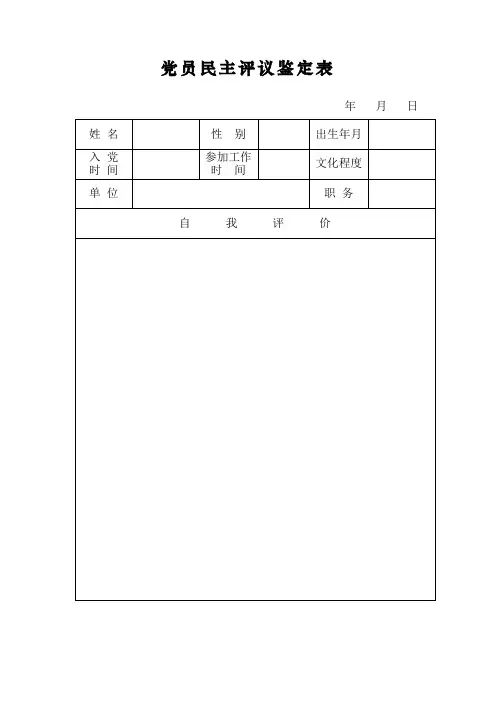 党员民主评议鉴定表

年 月 日

| 姓 名 | | 性 别 | | 出生年月 | |
|---|---|---|---|---|---|
| 入 党 时 间 | | 参加工作 时 间 | | 文化程度 | |
| 单 位 | | | | 职 务 | |
| 自 我 评 价 | | | | | |
| | | | | | |